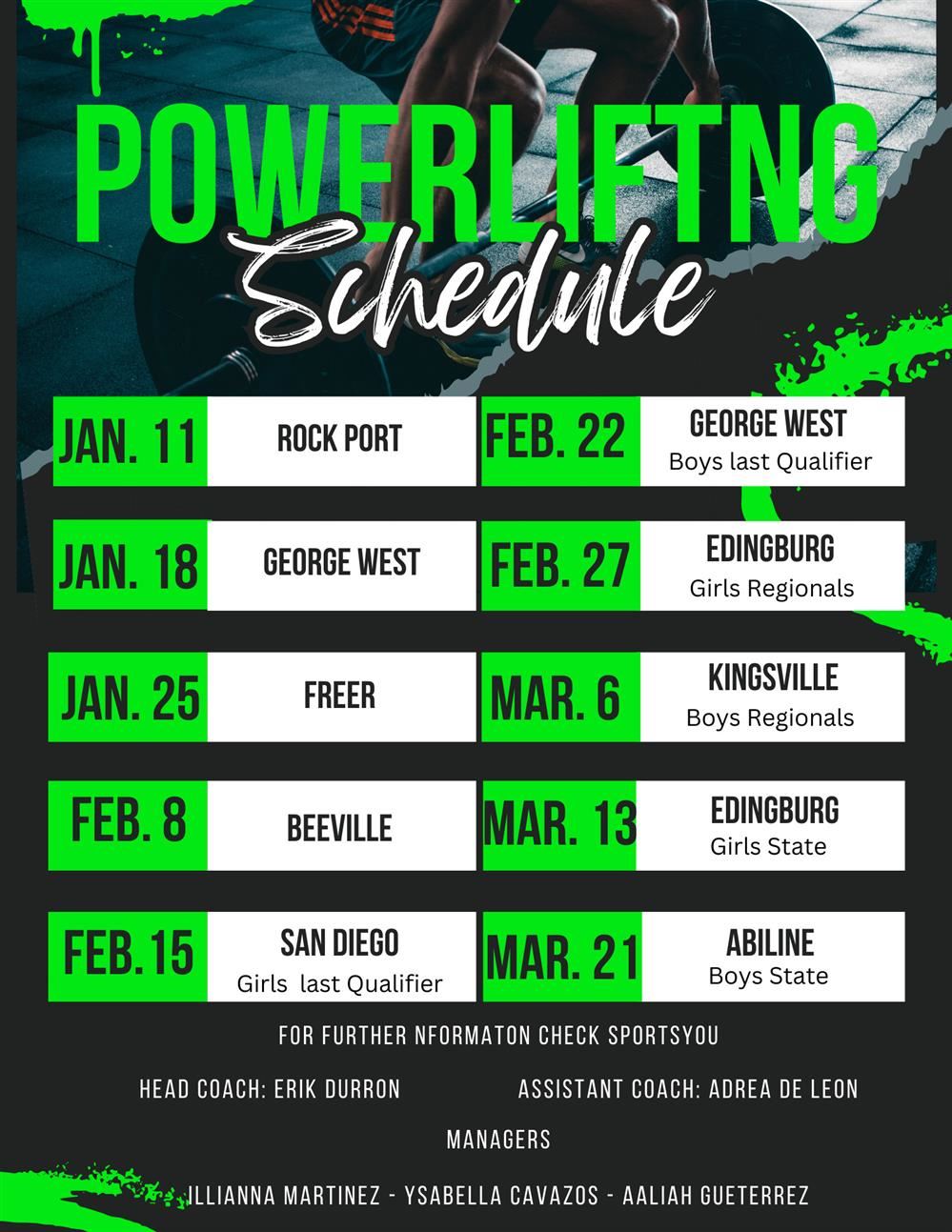 POWERLIFTNG

Schedule

JAN. 11 ROCK PORT

JAN. 18 GEORGE WEST

JAN. 25 FREER

FEB. 8 BEEVILLE

FEB. 15 SAN DIEGO Girls last Qualifier

FEB. 22 GEORGE WEST Boys last Qualifier

FEB. 27 EDINGBURG Girls Regionals

MAR. 6 KINGSVILLE Boys Regionals

MAR. 13 EDINGBURG Girls State

MAR. 21 ABILINE Boys State

FOR FURTHER NFORMATON CHECK SPORTSYOU

HEAD COACH: ERIK DURRON

ASSISTANT COACH: ADREA DE LEON

MANAGERS

ILLIANNA MARTINEZ - YSABELLA CAVAZOS - AALIAH GUETERREZ